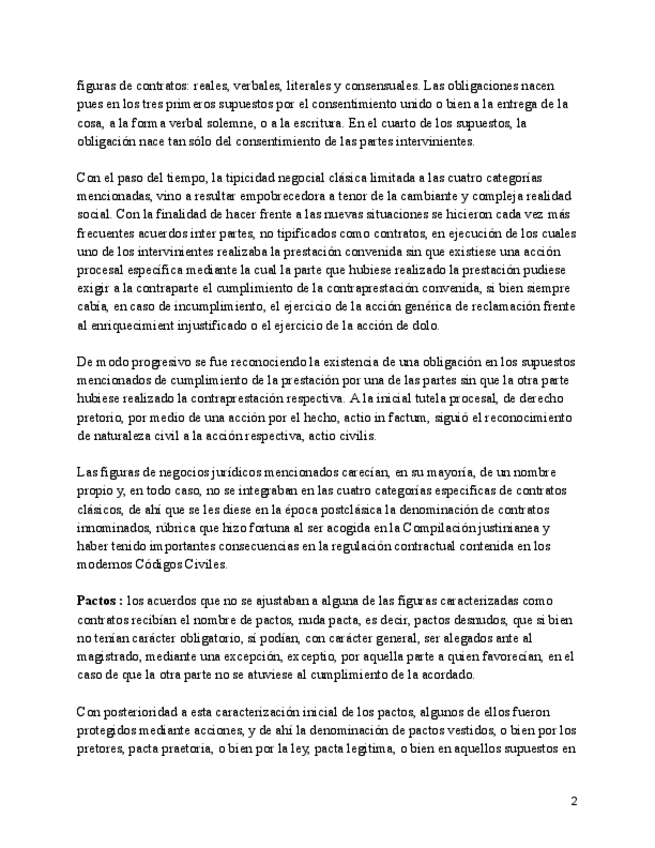 figuras de contratos: reales, verbales, literales y consensuales. Las obligaciones nacen pues en los tres primeros supuestos por el consentimiento unido o bien a la entrega de la cosa, a la forma verbal solemne, o a la escritura. En el cuarto de los supuestos, la obligación nace tan sólo del consentimiento de las partes intervinientes.

Con el paso del tiempo, la tipicidad negocial clásica limitada a las cuatro categorías mencionadas, vino a resultar empobrecedora a tenor de la cambiante y compleja realidad social. Con la finalidad de hacer frente a las nuevas situaciones se hicieron cada vez más frecuentes acuerdos inter partes, no tipificados como contratos, en ejecución de los cuales uno de los intervinientes realizaba la prestación convenida sin que existiese una acción procesal específica mediante la cual la parte que hubiese realizado la prestación pudiese exigir a la contraparte el cumplimiento de la contraprestación convenida, si bien siempre cabía, en caso de incumplimiento, el ejercicio de la acción genérica de reclamación frente al enriquecimient injustificado o el ejercicio de la acción de dolo.

De modo progresivo se fue reconociendo la existencia de una obligación en los supuestos mencionados de cumplimiento de la prestación por una de las partes sin que la otra parte hubiese realizado la contraprestación respectiva. A la inicial tutela procesal, de derecho pretorio, por medio de una acción por el hecho, actio in factum, siguió el reconocimiento de naturaleza civil a la acción respectiva, actio civilis.

Las figuras de negocios jurídicos mencionados carecían, en su mayoría, de un nombre propio y, en todo caso, no se integraban en las cuatro categorías específicas de contratos clásicos, de ahí que se les diese en la época postclásica la denominación de contratos innominados, rúbrica que hizo fortuna al ser acogida en la Compilación justinianea y haber tenido importantes consecuencias en la regulación contractual contenida en los modernos Códigos Civiles.

Pactos : los acuerdos que no se ajustaban a alguna de las figuras caracterizadas como contratos recibían el nombre de pactos, nuda pacta, es decir, pactos desnudos, que si bien no tenían carácter obligatorio, sí podían, con carácter general, ser alegados ante al magistrado, mediante una excepción, exceptio, por aquella parte a quien favorecían, en el caso de que la otra parte no se atuviese al cumplimiento de la acordado.

Con posterioridad a esta caracterización inicial de los pactos, algunos de ellos fueron protegidos mediante acciones, y de ahí la denominación de pactos vestidos, o bien por los pretores, pacta praetoria, o bien por la ley, pacta legitima, o bien en aquellos supuestos en

2